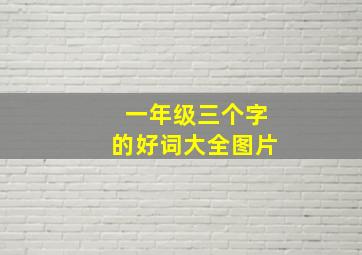 一年级三个字
的好词大全图片